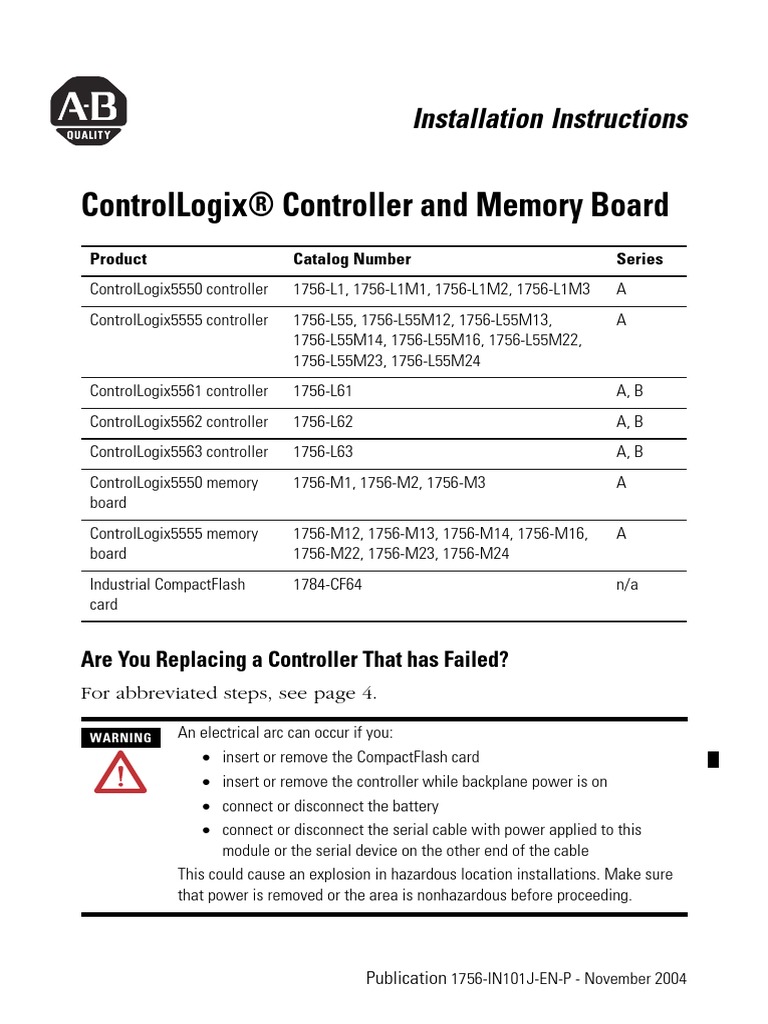 A-B
QUALITY

Installation Instructions

ControlLogix® Controller and Memory Board

| Product | Catalog Number | Series |
|---|---|---|
| ControlLogix5550 controller | 1756-L1, 1756-L1M1, 1756-L1M2, 1756-L1M3 | A |
| ControlLogix5555 controller | 1756-L55, 1756-L55M12, 1756-L55M13, 1756-L55M14, 1756-L55M16, 1756-L55M22, 1756-L55M23, 1756-L55M24 | A |
| ControlLogix5561 controller | 1756-L61 | A, B |
| ControlLogix5562 controller | 1756-L62 | A, B |
| ControlLogix5563 controller | 1756-L63 | A, B |
| ControlLogix5550 memory board | 1756-M1, 1756-M2, 1756-M3 | A |
| ControlLogix5555 memory board | 1756-M12, 1756-M13, 1756-M14, 1756-M16, 1756-M22, 1756-M23, 1756-M24 | A |
| Industrial CompactFlash card | 1784-CF64 | n/a |

Are You Replacing a Controller That has Failed?

For abbreviated steps, see page 4.

WARNING

An electrical arc can occur if you:
• insert or remove the CompactFlash card
• insert or remove the controller while backplane power is on
• connect or disconnect the battery
• connect or disconnect the serial cable with power applied to this module or the serial device on the other end of the cable
This could cause an explosion in hazardous location installations. Make sure that power is removed or the area is nonhazardous before proceeding.

Publication 1756-IN101J-EN-P - November 2004